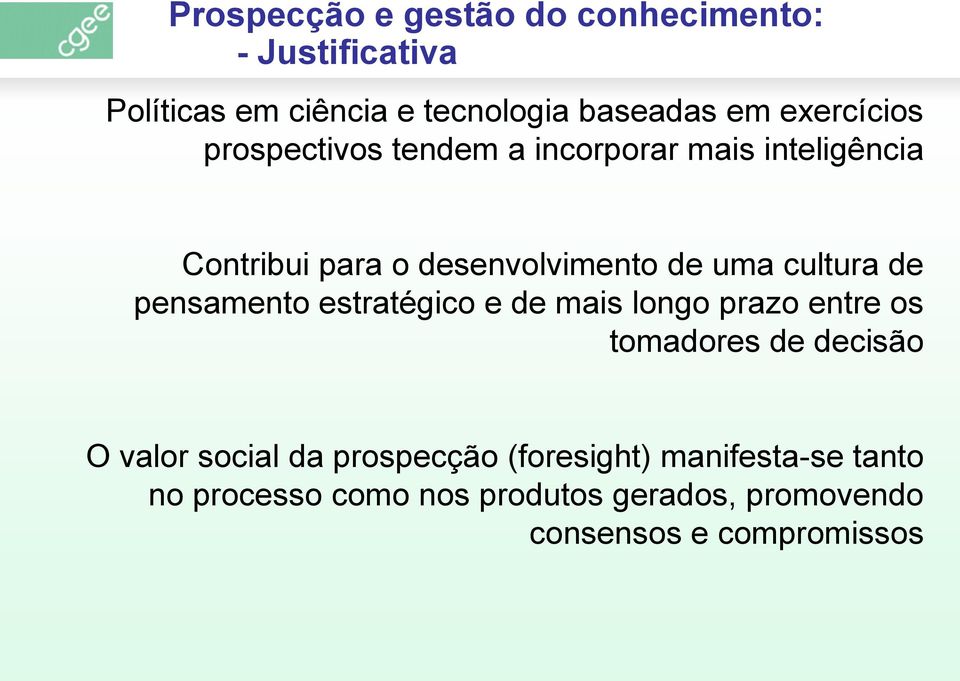 cgee

Prospecção e gestão do conhecimento:
- Justificativa

Políticas em ciência e tecnologia baseadas em exercícios prospectivos tendem a incorporar mais inteligência

Contribui para o desenvolvimento de uma cultura de pensamento estratégico e de mais longo prazo entre os tomadores de decisão

O valor social da prospecção (foresight) manifesta-se tanto no processo como nos produtos gerados, promovendo consensos e compromissos